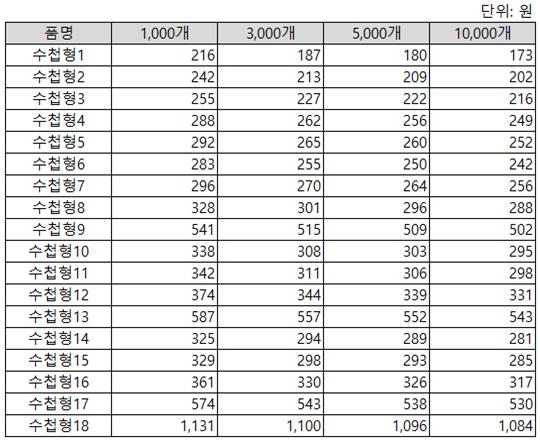 단위: 원

| 품명 | 1,000개 | 3,000개 | 5,000개 | 10,000개 |
|---|---|---|---|---|
| 수첩형1 | 216 | 187 | 180 | 173 |
| 수첩형2 | 242 | 213 | 209 | 202 |
| 수첩형3 | 255 | 227 | 222 | 216 |
| 수첩형4 | 288 | 262 | 256 | 249 |
| 수첩형5 | 292 | 265 | 260 | 252 |
| 수첩형6 | 283 | 255 | 250 | 242 |
| 수첩형7 | 296 | 270 | 264 | 256 |
| 수첩형8 | 328 | 301 | 296 | 288 |
| 수첩형9 | 541 | 515 | 509 | 502 |
| 수첩형10 | 338 | 308 | 303 | 295 |
| 수첩형11 | 342 | 311 | 306 | 298 |
| 수첩형12 | 374 | 344 | 339 | 331 |
| 수첩형13 | 587 | 557 | 552 | 543 |
| 수첩형14 | 325 | 294 | 289 | 281 |
| 수첩형15 | 329 | 298 | 293 | 285 |
| 수첩형16 | 361 | 330 | 326 | 317 |
| 수첩형17 | 574 | 543 | 538 | 530 |
| 수첩형18 | 1,131 | 1,100 | 1,096 | 1,084 |